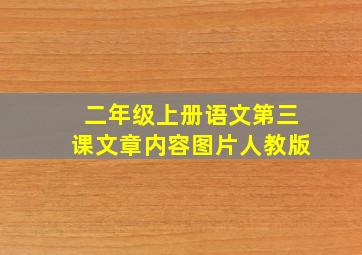 二年级上册语文第三课文章内容图片人教版